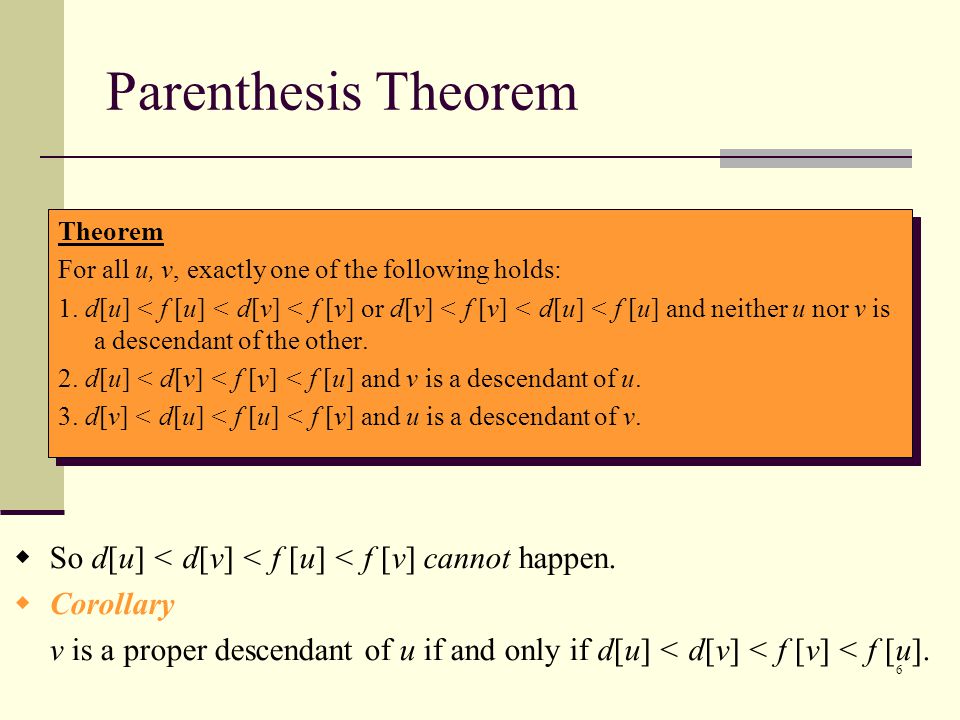 Parenthesis Theorem

Theorem

For all $u$, $v$, exactly one of the following holds:

1. $d[u] < f[u] < d[v] < f[v]$ or $d[v] < f[v] < d[u] < f[u]$ and neither $u$ nor $v$ is a descendant of the other.

2. $d[u] < d[v] < f[v] < f[u]$ and $v$ is a descendant of $u$.

3. $d[v] < d[u] < f[u] < f[v]$ and $u$ is a descendant of $v$.

So $d[u] < d[v] < f[u] < f[v]$ cannot happen.

Corollary

$v$ is a proper descendant of $u$ if and only if $d[u] < d[v] < f[v] < f[u]$.

6